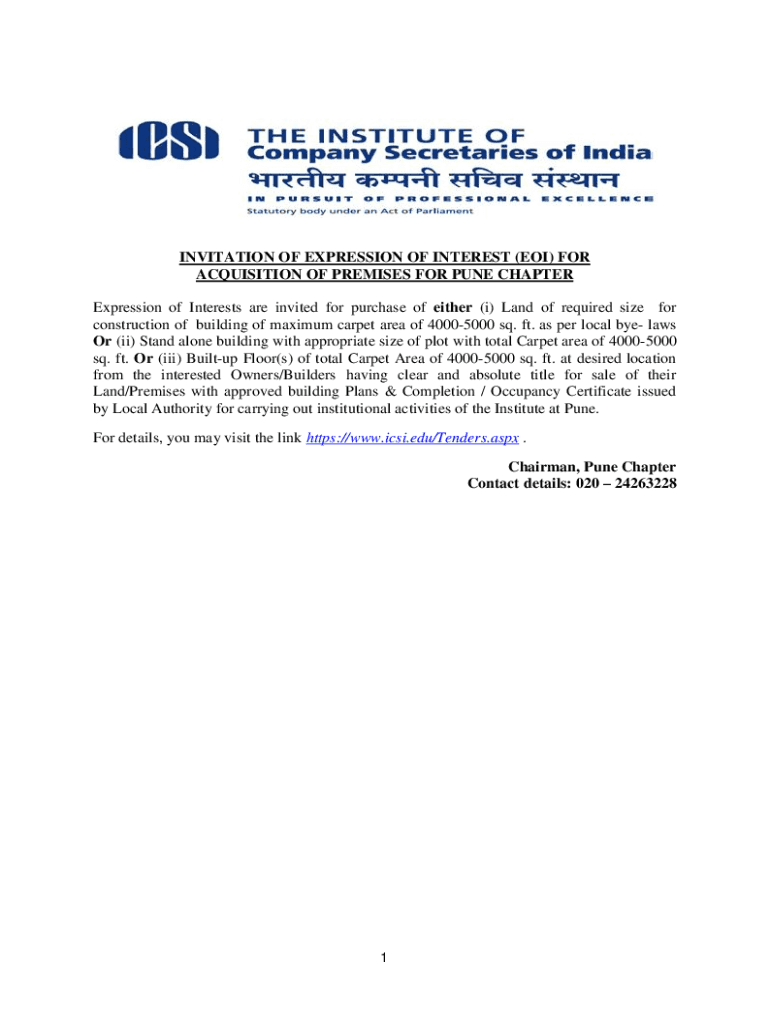 ICSI
THE INSTITUTE OF
Company Secretaries of India
भारतीय कम्पनी सचिव संस्थान
IN PURSUIT OF PROFESSIONAL EXCELLENCE
Statutory body under an Act of Parliament

INVITATION OF EXPRESSION OF INTEREST (EOI) FOR ACQUISITION OF PREMISES FOR PUNE CHAPTER

Expression of Interests are invited for purchase of either (i) Land of required size for construction of building of maximum carpet area of 4000-5000 sq. ft. as per local bye- laws Or (ii) Stand alone building with appropriate size of plot with total Carpet area of 4000-5000 sq. ft. Or (iii) Built-up Floor(s) of total Carpet Area of 4000-5000 sq. ft. at desired location from the interested Owners/Builders having clear and absolute title for sale of their Land/Premises with approved building Plans & Completion / Occupancy Certificate issued by Local Authority for carrying out institutional activities of the Institute at Pune.

For details, you may visit the link https://www.icsi.edu/Tenders.aspx .

Chairman, Pune Chapter
Contact details: 020 – 24263228

1